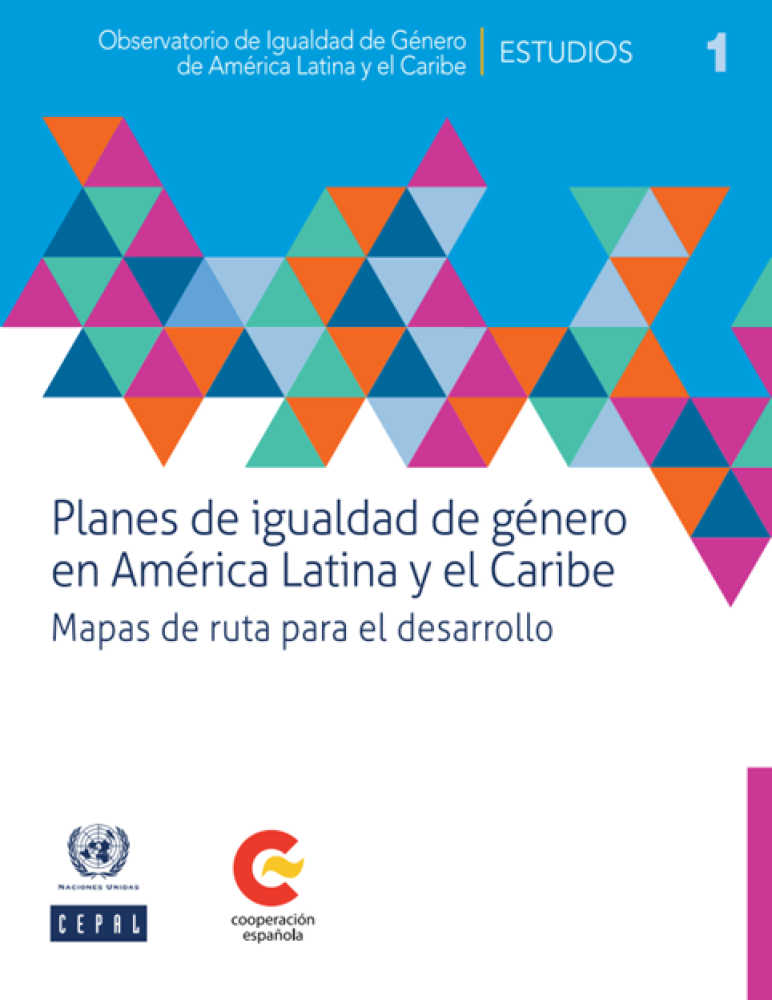 Observatorio de Igualdad de Género de América Latina y el Caribe

ESTUDIOS

1

Planes de igualdad de género en América Latina y el Caribe

Mapas de ruta para el desarrollo

NACIONES UNIDAS

CEPAL

cooperación española